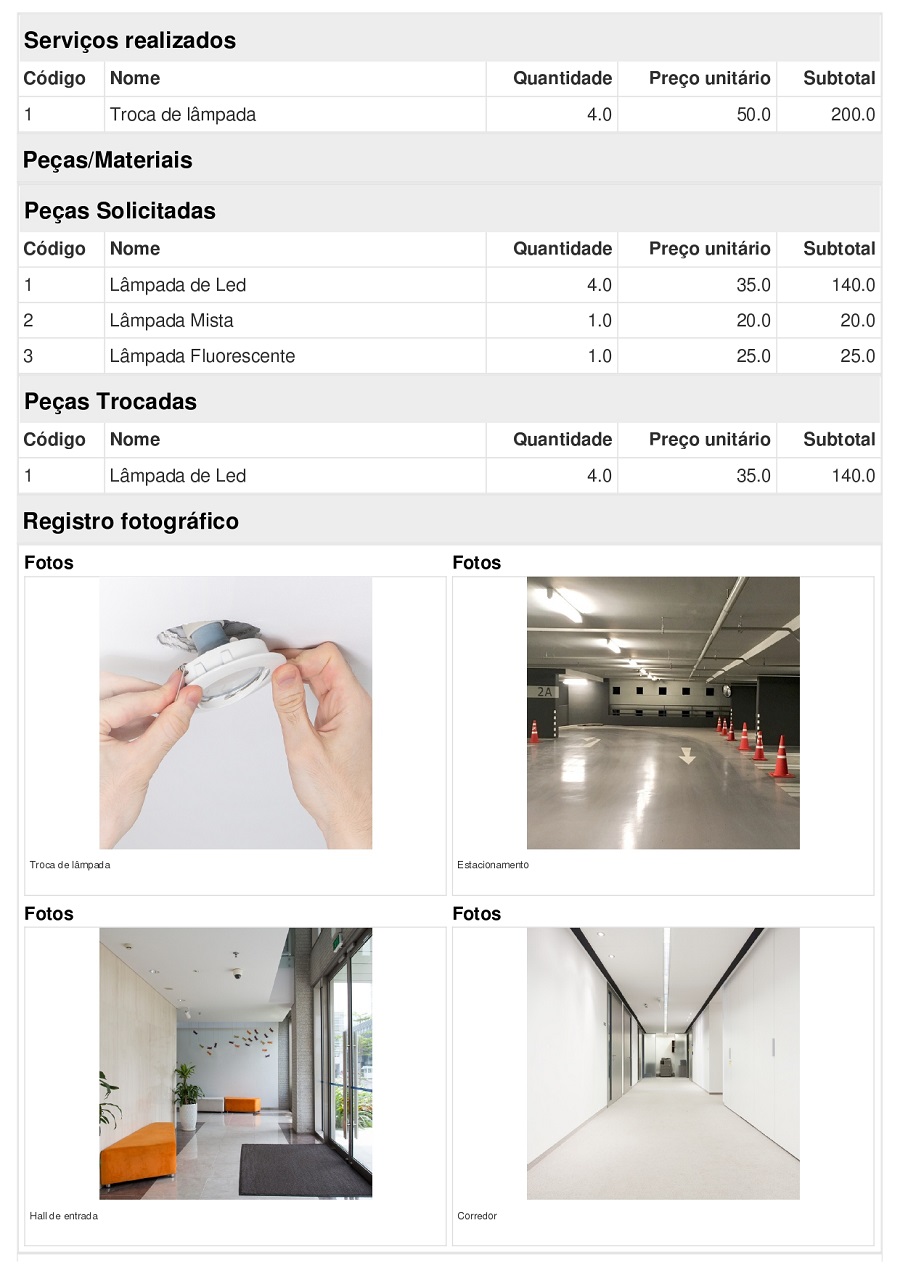 Serviços realizados

| Código | Nome | Quantidade | Preço unitário | Subtotal |
|---|---|---|---|---|
| 1 | Troca de lâmpada | 4.0 | 50.0 | 200.0 |

Peças/Materiais

Peças Solicitadas

| Código | Nome | Quantidade | Preço unitário | Subtotal |
|---|---|---|---|---|
| 1 | Lâmpada de Led | 4.0 | 35.0 | 140.0 |
| 2 | Lâmpada Mista | 1.0 | 20.0 | 20.0 |
| 3 | Lâmpada Fluorescente | 1.0 | 25.0 | 25.0 |

Peças Trocadas

| Código | Nome | Quantidade | Preço unitário | Subtotal |
|---|---|---|---|---|
| 1 | Lâmpada de Led | 4.0 | 35.0 | 140.0 |

Registro fotográfico

Fotos

Troca de lâmpada

Fotos

2A

Estacionamento

Fotos

Hall de entrada

Fotos

Corredor